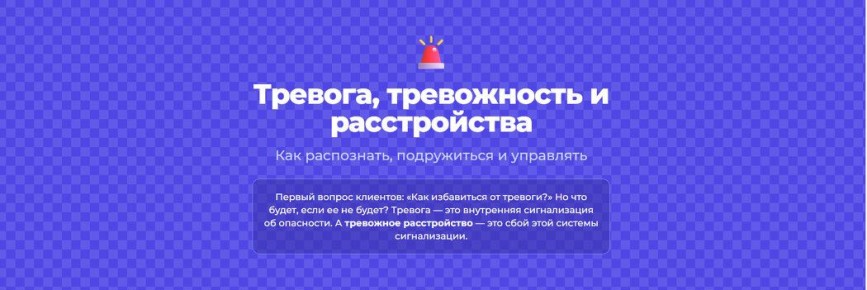 Тревога, тревожность и расстройства

Как распознать, подружиться и управлять

Первый вопрос клиентов: «Как избавиться от тревоги?» Но что будет, если ее не будет? Тревога — это внутренняя сигнализация об опасности. А тревожное расстройство — это сбой этой системы сигнализации.